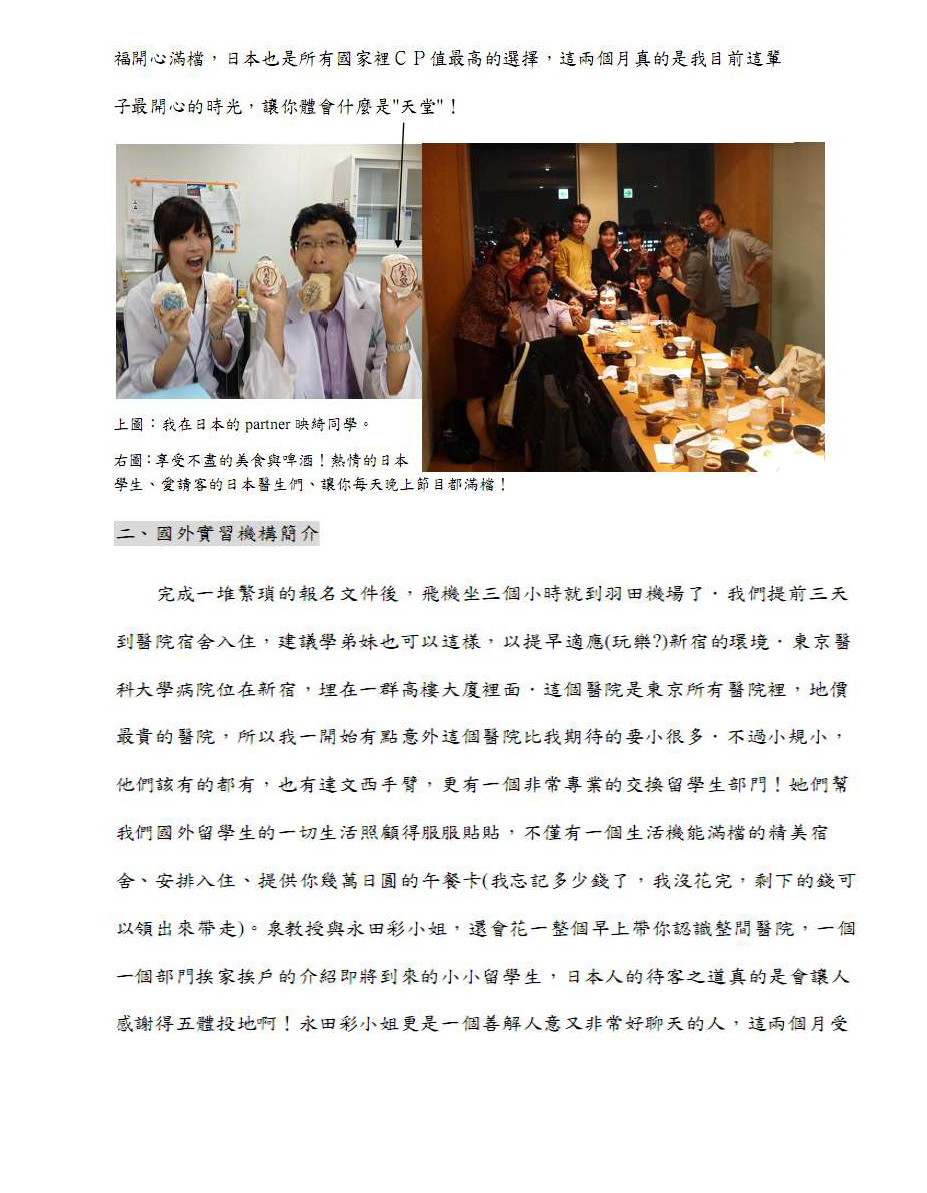 福開心滿檔，日本也是所有國家裡ＣＰ值最高的選擇，這兩個月真的是我目前這輩子最開心的時光，讓你體會什麼是"天堂"！

上圖：我在日本的 partner 映綺同學。

右圖：享受不盡的美食與啤酒！熱情的日本學生、愛請客的日本醫生們、讓你每天晚上節目都滿檔！

二、國外實習機構簡介

完成一堆繁瑣的報名文件後，飛機坐三個小時就到羽田機場了．我們提前三天到醫院宿舍入住，建議學弟妹也可以這樣，以提早適應(玩樂?)新宿的環境．東京醫科大學病院位在新宿，埋在一群高樓大廈裡面．這個醫院是東京所有醫院裡，地價最貴的醫院，所以我一開始有點意外這個醫院比我期待的要小很多．不過小規小，他們該有的都有，也有達文西手臂，更有一個非常專業的交換留學生部門！她們幫我們國外留學生的一切生活照顧得服服貼貼，不僅有一個生活機能滿檔的精美宿舍、安排入住、提供你幾萬日圓的午餐卡(我忘記多少錢了，我沒花完，剩下的錢可以領出來帶走)。泉教授與永田彩小姐，還會花一整個早上帶你認識整間醫院，一個一個部門挨家挨戶的介紹即將到來的小小留學生，日本人的待客之道真的是會讓人感謝得五體投地啊！永田彩小姐更是一個善解人意又非常好聊天的人，這兩個月受